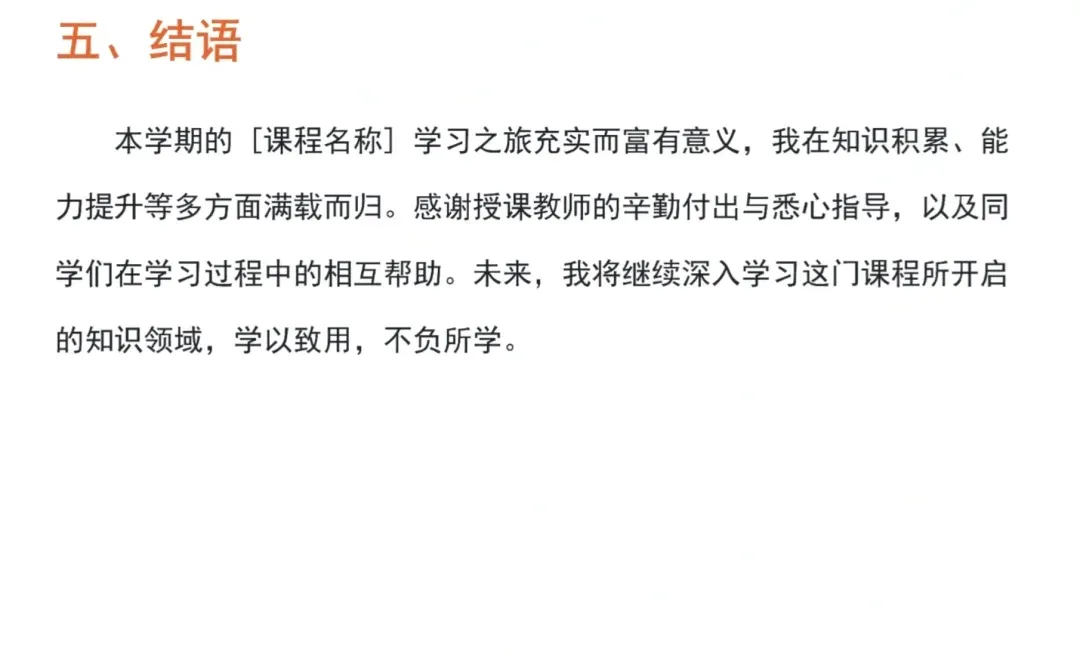 五、结语

本学期的［课程名称］学习之旅充实而富有意义，我在知识积累、能力提升等多方面满载而归。感谢授课教师的辛勤付出与悉心指导，以及同学们在学习过程中的相互帮助。未来，我将继续深入学习这门课程所开启的知识领域，学以致用，不负所学。